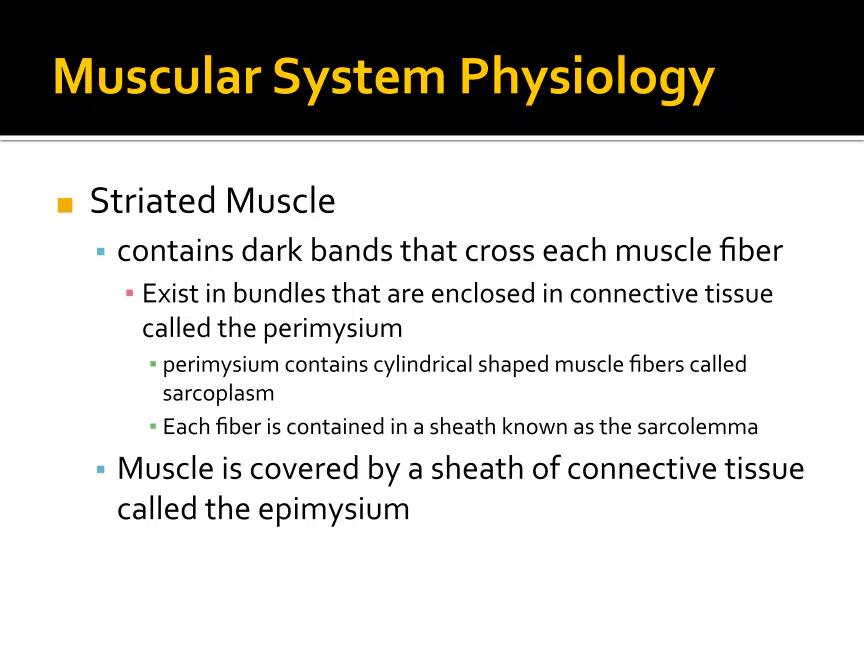 Muscular System Physiology

Striated Muscle

contains dark bands that cross each muscle fiber

Exist in bundles that are enclosed in connective tissue called the perimysium

perimysium contains cylindrical shaped muscle fibers called sarcoplasm

Each fiber is contained in a sheath known as the sarcolemma

Muscle is covered by a sheath of connective tissue called the epimysium